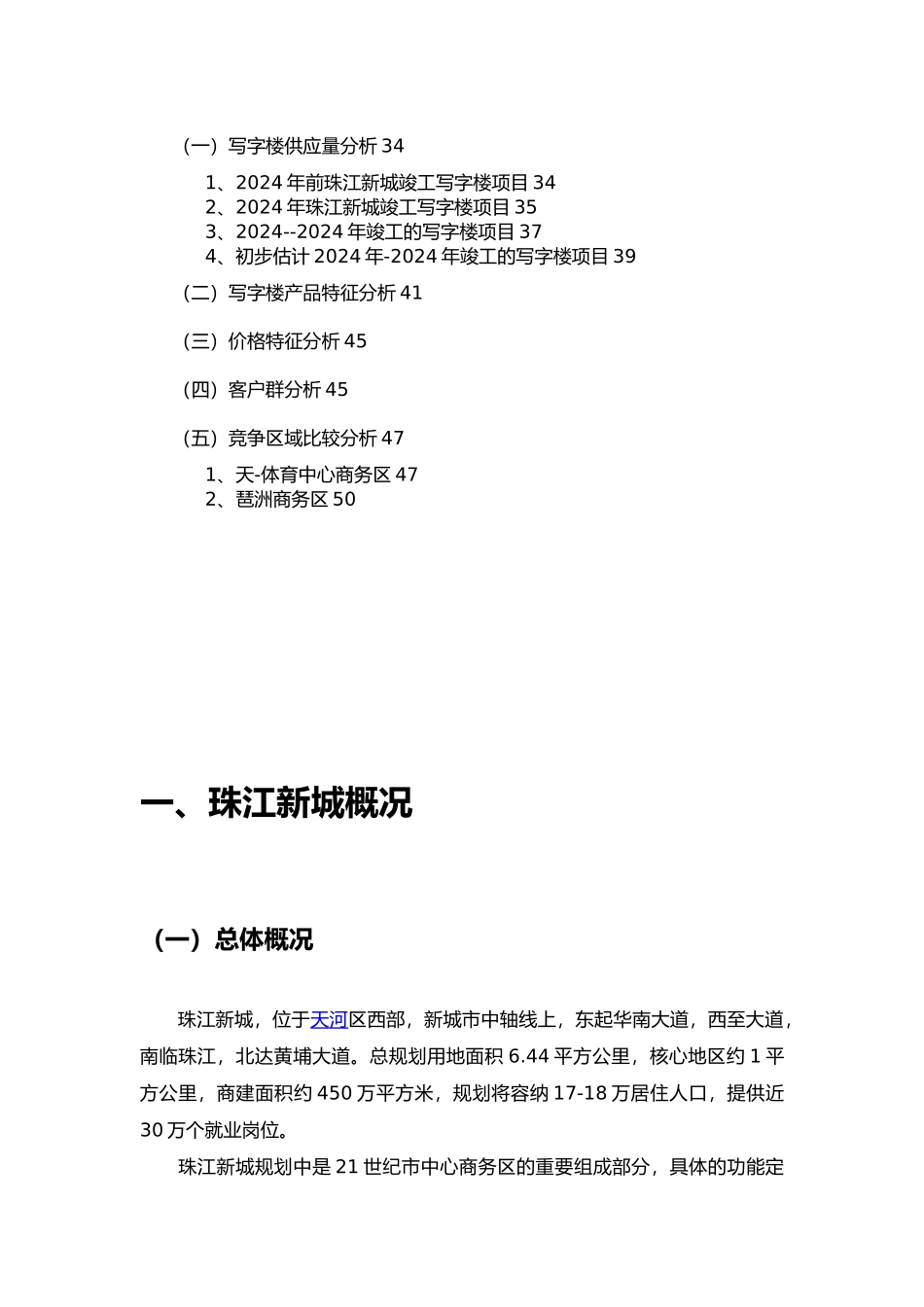 （一）写字楼供应量分析 34

1、2024 年前珠江新城竣工写字楼项目 34
2、2024 年珠江新城竣工写字楼项目 35
3、2024--2024 年竣工的写字楼项目 37
4、初步估计 2024 年-2024 年竣工的写字楼项目 39

（二）写字楼产品特征分析 41

（三）价格特征分析 45

（四）客户群分析 45

（五）竞争区域比较分析 47

1、天-体育中心商务区 47
2、琶洲商务区 50

一、珠江新城概况

（一）总体概况

珠江新城，位于天河区西部，新城市中轴线上，东起华南大道，西至大道，南临珠江，北达黄埔大道。总规划用地面积 6.44 平方公里，核心地区约 1 平方公里，商建面积约 450 万平方米，规划将容纳 17-18 万居住人口，提供近 30 万个就业岗位。

珠江新城规划中是 21 世纪市中心商务区的重要组成部分，具体的功能定